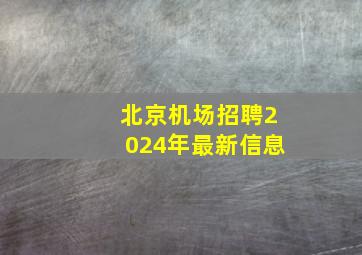 北京机场招聘2024年最新信息